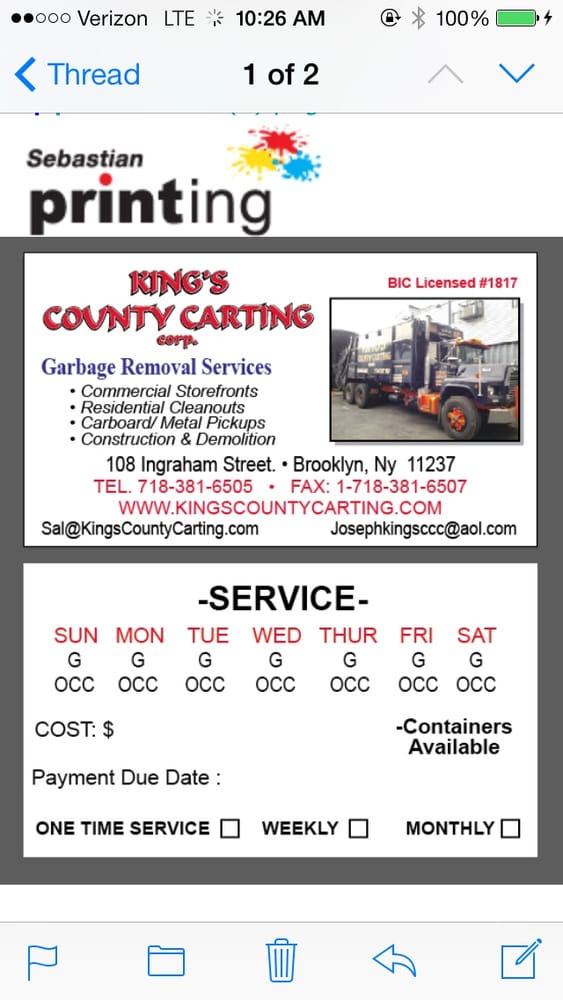 ●●○○○ Verizon LTE 10:26 AM 100%

Thread 1 of 2

Sebastian printing

KING'S COUNTY CARTING corp.

BIC Licensed #1817

Garbage Removal Services
• Commercial Storefronts
• Residential Cleanouts
• Carboard/ Metal Pickups
• Construction & Demolition

108 Ingraham Street. • Brooklyn, Ny 11237
TEL. 718-381-6505 • FAX: 1-718-381-6507
WWW.KINGSCOUNTYCARTING.COM
Sal@KingsCountyCarting.com Josephkingsccc@aol.com

-SERVICE-

| SUN | MON | TUE | WED | THUR | FRI | SAT |
|---|---|---|---|---|---|---|
| G | G | G | G | G | G | G |
| OCC | OCC | OCC | OCC | OCC | OCC | OCC |

COST: $

-Containers Available

Payment Due Date :

ONE TIME SERVICE ☐ WEEKLY ☐ MONTHLY ☐